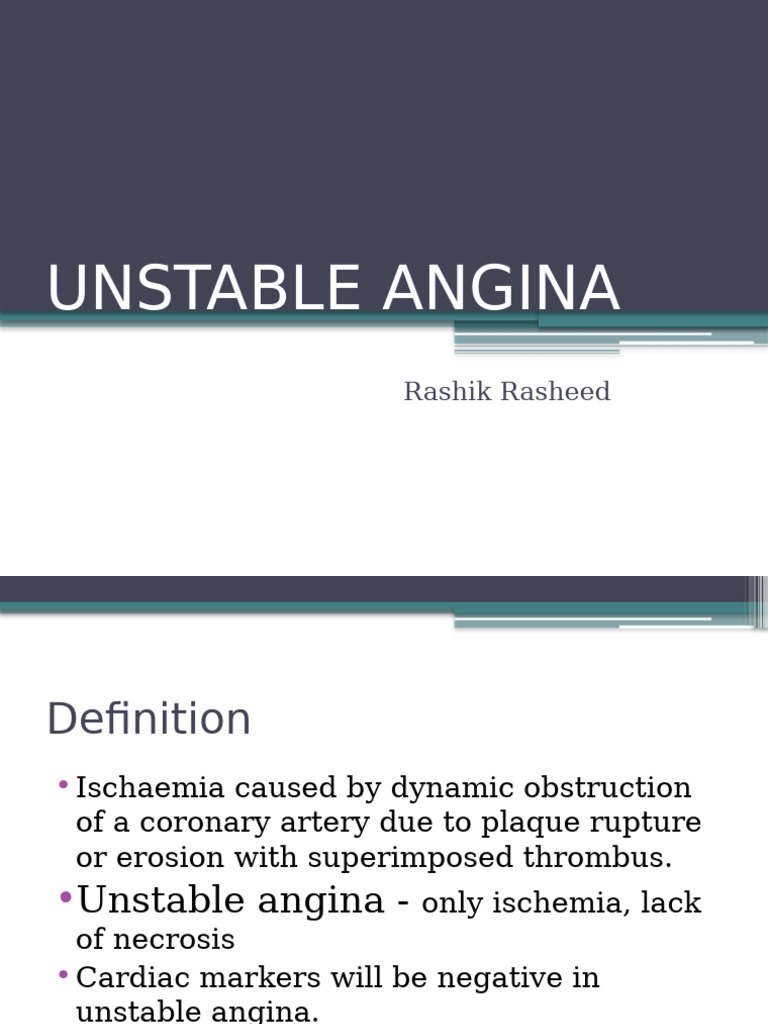 UNSTABLE ANGINA

Rashik Rasheed

Definition

• Ischaemia caused by dynamic obstruction of a coronary artery due to plaque rupture or erosion with superimposed thrombus.
• Unstable angina - only ischemia, lack of necrosis
• Cardiac markers will be negative in unstable angina.